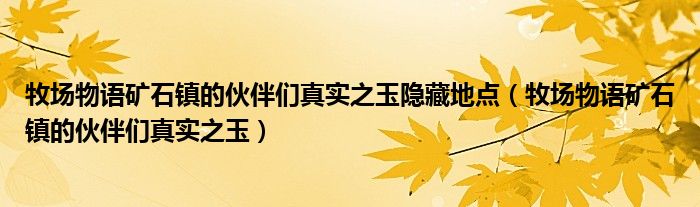 牧场物语矿石镇的伙伴们真实之玉隐藏地点（牧场物语矿石镇的伙伴们真实之玉）